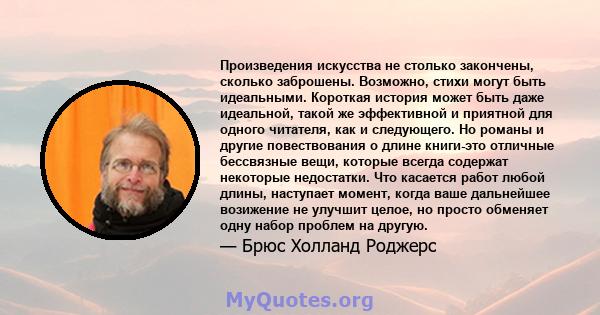 Произведения искусства не столько закончены, сколько заброшены. Возможно, стихи могут быть идеальными. Короткая история может быть даже идеальной, такой же эффективной и приятной для одного читателя, как и следующего. Но романы и другие повествования о длине книги-это отличные бессвязные вещи, которые всегда содержат некоторые недостатки. Что касается работ любой длины, наступает момент, когда ваше дальнейшее возижение не улучшит целое, но просто обменяет одну набор проблем на другую.
— Брюс Холланд Роджерс

MyQuotes.org